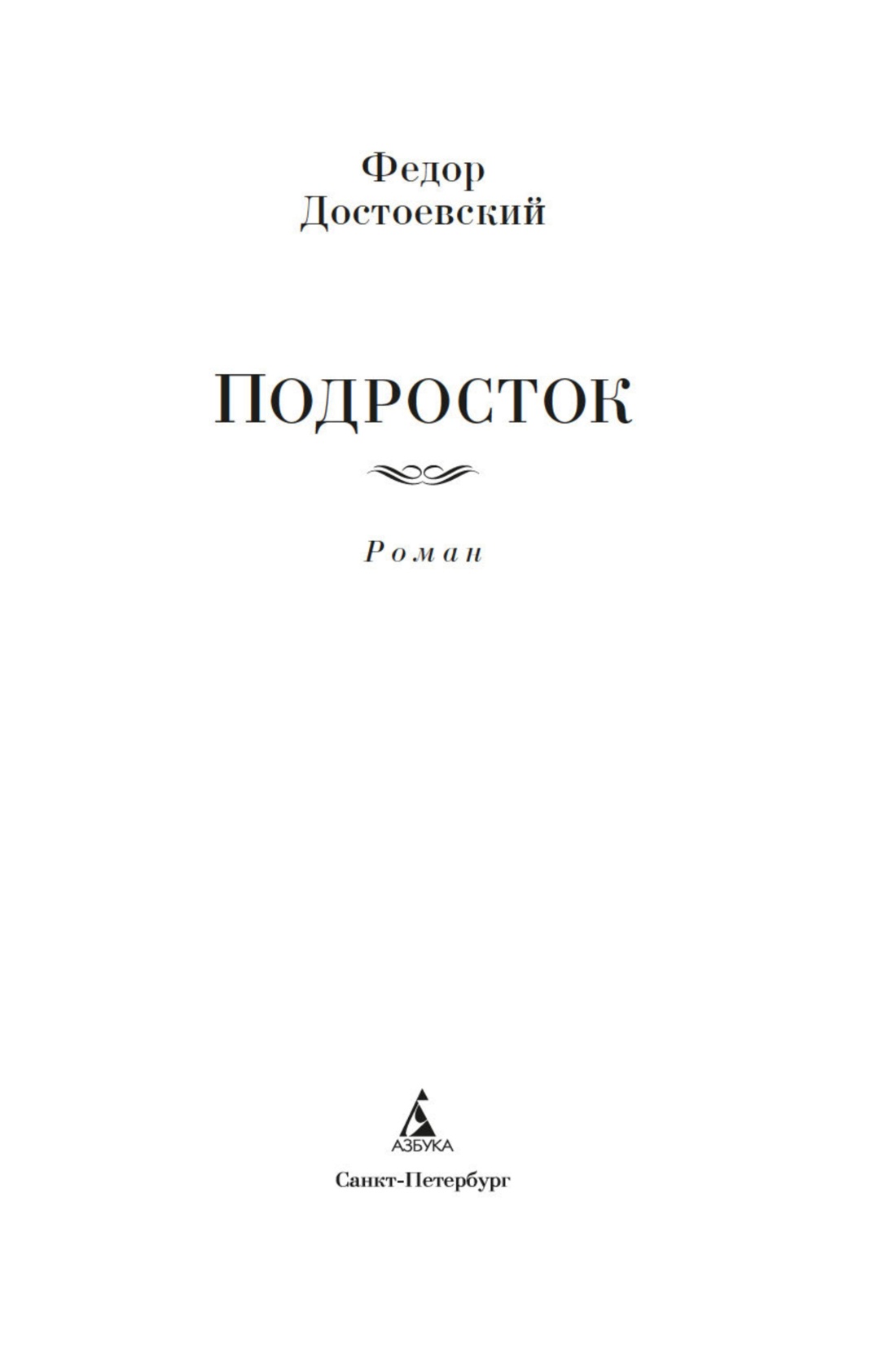 Федор
Достоевский

ПОДРОСТОК

Роман

АЗБУКА

Санкт-Петербург